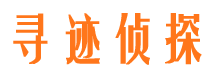 寻迹侦探